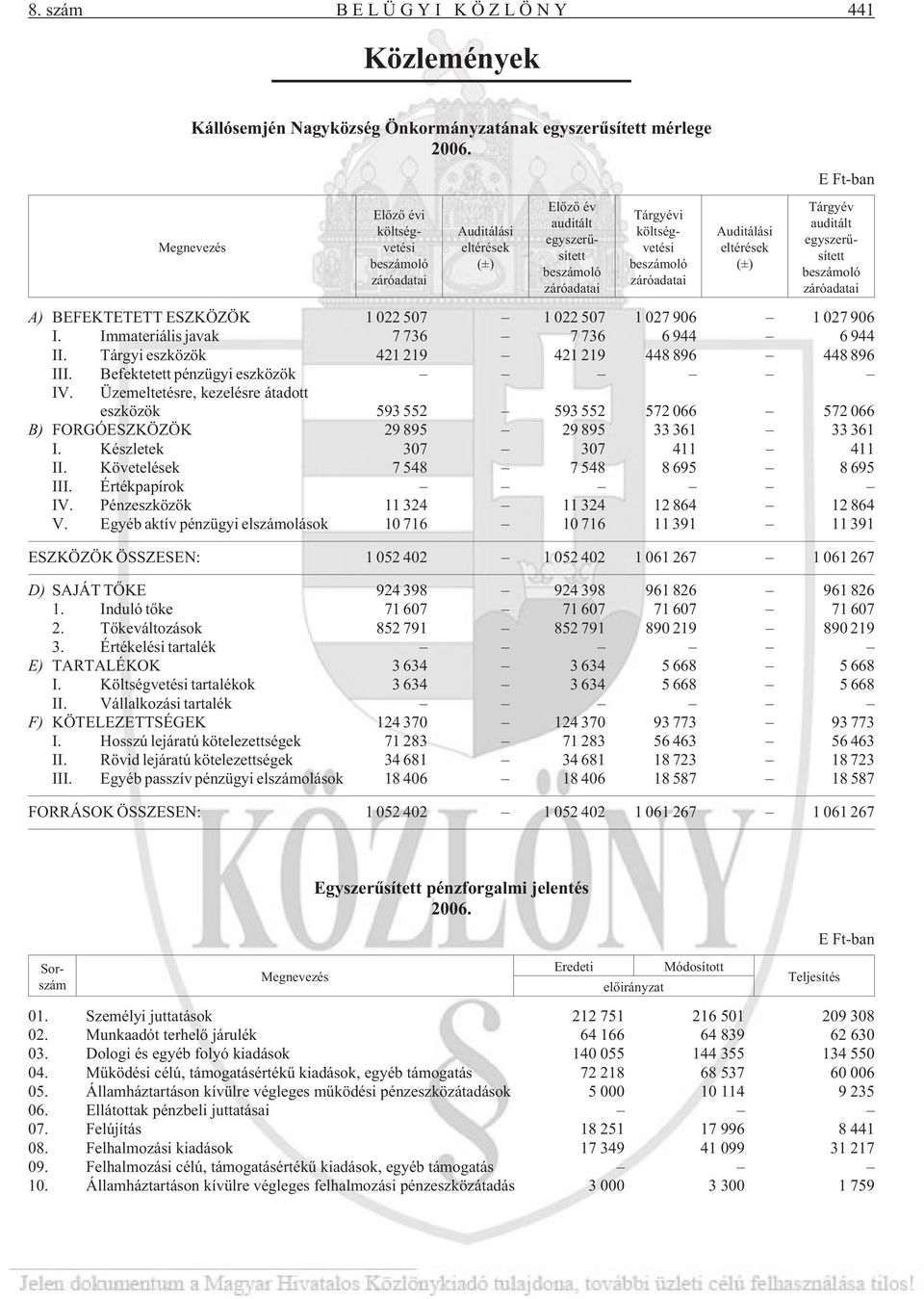 8. szám BELÜGYI KÖZLÖNY 441

Közlemények

Kállósemjén Nagyközség Önkormányzatának egyszerűsített mérlege 2006.

E Ft-ban

| Megnevezés | Előző évi költségvetési beszámoló záróadatai | Auditálási eltérések (±) | Előző év auditált egyszerűsített beszámoló záróadatai | Tárgyévi költségvetési beszámoló záróadatai | Auditálási eltérések (±) | Tárgyév auditált egyszerűsített beszámoló záróadatai |
|---|---|---|---|---|---|---|
| A) BEFEKTETETT ESZKÖZÖK | 1 022 507 | – | 1 022 507 | 1 027 906 | – | 1 027 906 |
| I. Immateriális javak | 7 736 | – | 7 736 | 6 944 | – | 6 944 |
| II. Tárgyi eszközök | 421 219 | – | 421 219 | 448 896 | – | 448 896 |
| III. Befektetett pénzügyi eszközök | – | – | – | – | – | – |
| IV. Üzemeltetésre, kezelésre átadott eszközök | 593 552 | – | 593 552 | 572 066 | – | 572 066 |
| B) FORGÓESZKÖZÖK | 29 895 | – | 29 895 | 33 361 | – | 33 361 |
| I. Készletek | 307 | – | 307 | 411 | – | 411 |
| II. Követelések | 7 548 | – | 7 548 | 8 695 | – | 8 695 |
| III. Értékpapírok | – | – | – | – | – | – |
| IV. Pénzeszközök | 11 324 | – | 11 324 | 12 864 | – | 12 864 |
| V. Egyéb aktív pénzügyi elszámolások | 10 716 | – | 10 716 | 11 391 | – | 11 391 |
| ESZKÖZÖK ÖSSZESEN: | 1 052 402 | – | 1 052 402 | 1 061 267 | – | 1 061 267 |
| D) SAJÁT TŐKE | 924 398 | – | 924 398 | 961 826 | – | 961 826 |
| 1. Induló tőke | 71 607 | – | 71 607 | 71 607 | – | 71 607 |
| 2. Tőkeváltozások | 852 791 | – | 852 791 | 890 219 | – | 890 219 |
| 3. Értékelési tartalék | – | – | – | – | – | – |
| E) TARTALÉKOK | 3 634 | – | 3 634 | 5 668 | – | 5 668 |
| I. Költségvetési tartalékok | 3 634 | – | 3 634 | 5 668 | – | 5 668 |
| II. Vállalkozási tartalék | – | – | – | – | – | – |
| F) KÖTELEZETTSÉGEK | 124 370 | – | 124 370 | 93 773 | – | 93 773 |
| I. Hosszú lejáratú kötelezettségek | 71 283 | – | 71 283 | 56 463 | – | 56 463 |
| II. Rövid lejáratú kötelezettségek | 34 681 | – | 34 681 | 18 723 | – | 18 723 |
| III. Egyéb passzív pénzügyi elszámolások | 18 406 | – | 18 406 | 18 587 | – | 18 587 |
| FORRÁSOK ÖSSZESEN: | 1 052 402 | – | 1 052 402 | 1 061 267 | – | 1 061 267 |

Egyszerűsített pénzforgalmi jelentés 2006.

E Ft-ban

| Sorszám | Megnevezés | Eredeti előirányzat | Módosított előirányzat | Teljesítés |
|---|---|---|---|---|
| 01. | Személyi juttatások | 212 751 | 216 501 | 209 308 |
| 02. | Munkaadót terhelő járulék | 64 166 | 64 839 | 62 630 |
| 03. | Dologi és egyéb folyó kiadások | 140 055 | 144 355 | 134 550 |
| 04. | Működési célú, támogatásértékű kiadások, egyéb támogatás | 72 218 | 68 537 | 60 006 |
| 05. | Államháztartáson kívülre végleges működési pénzeszközátadások | 5 000 | 10 114 | 9 235 |
| 06. | Ellátottak pénzbeli juttatásai | – | – | – |
| 07. | Felújítás | 18 251 | 17 996 | 8 441 |
| 08. | Felhalmozási kiadások | 17 349 | 41 099 | 31 217 |
| 09. | Felhalmozási célú, támogatásértékű kiadások, egyéb támogatás | – | – | – |
| 10. | Államháztartáson kívülre végleges felhalmozási pénzeszközátadás | 3 000 | 3 300 | 1 759 |

Jelen dokumentum a Magyar Hivatalos Közlönykiadó tulajdona, további üzleti célú felhasználása tilos!